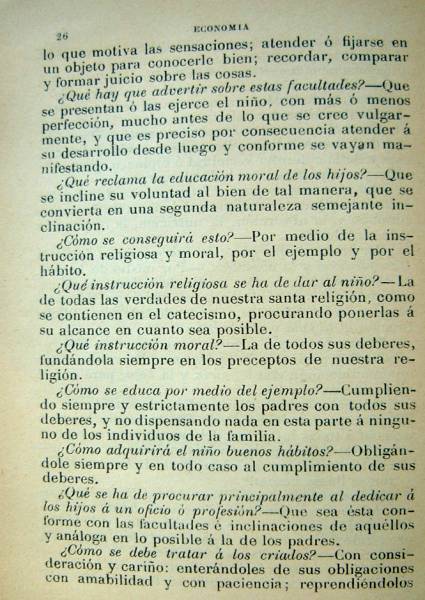 26 ECONOMIA

lo que motiva las sensaciones; atender ó fijarse en un objeto para conocerle bien; recordar, comparar y formar juicio sobre las cosas.

¿Qué hay que advertir sobre estas facultades?—Que se presentan ó las ejerce el niño, con más ó menos perfección, mucho antes de lo que se cree vulgarmente, y que es preciso por consecuencia atender á su desarrollo desde luego y conforme se vayan manifestando.

¿Qué reclama la educación moral de los hijos?—Que se incline su voluntad al bien de tal manera, que se convierta en una segunda naturaleza semejante inclinación.

¿Cómo se conseguirá esto?—Por medio de la instrucción religiosa y moral, por el ejemplo y por el hábito.

¿Qué instrucción religiosa se ha de dar al niño?—La de todas las verdades de nuestra santa religión, como se contienen en el catecismo, procurando ponerlas á su alcance en cuanto sea posible.

¿Qué instrucción moral?—La de todos sus deberes, fundándola siempre en los preceptos de nuestra religión.

¿Cómo se educa por medio del ejemplo?—Cumpliendo siempre y estrictamente los padres con todos sus deberes, y no dispensando nada en esta parte á ninguno de los individuos de la familia.

¿Cómo adquirirá el niño buenos hábitos?—Obligándole siempre y en todo caso al cumplimiento de sus deberes.

¿Qué se ha de procurar principalmente al dedicar á los hijos á un oficio ó profesión?—Que sea ésta conforme con las facultades é inclinaciones de aquéllos y análoga en lo posible á la de los padres.

¿Cómo se debe tratar á los criados?—Con consideración y cariño: enterándoles de sus obligaciones con amabilidad y con paciencia; reprendiéndolos